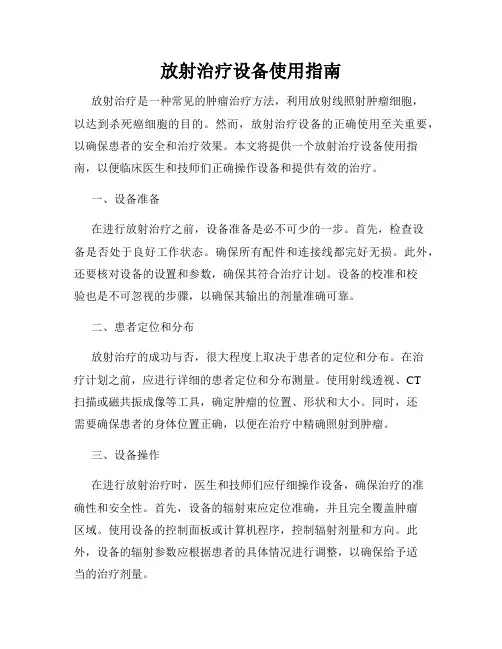 放射治疗设备使用指南

放射治疗是一种常见的肿瘤治疗方法，利用放射线照射肿瘤细胞，以达到杀死癌细胞的目的。然而，放射治疗设备的正确使用至关重要，以确保患者的安全和治疗效果。本文将提供一个放射治疗设备使用指南，以便临床医生和技师们正确操作设备和提供有效的治疗。

一、设备准备

在进行放射治疗之前，设备准备是必不可少的一步。首先，检查设备是否处于良好工作状态。确保所有配件和连接线都完好无损。此外，还要核对设备的设置和参数，确保其符合治疗计划。设备的校准和校验也是不可忽视的步骤，以确保其输出的剂量准确可靠。

二、患者定位和分布

放射治疗的成功与否，很大程度上取决于患者的定位和分布。在治疗计划之前，应进行详细的患者定位和分布测量。使用射线透视、CT扫描或磁共振成像等工具，确定肿瘤的位置、形状和大小。同时，还需要确保患者的身体位置正确，以便在治疗中精确照射到肿瘤。

三、设备操作

在进行放射治疗时，医生和技师们应仔细操作设备，确保治疗的准确性和安全性。首先，设备的辐射束应定位准确，并且完全覆盖肿瘤区域。使用设备的控制面板或计算机程序，控制辐射剂量和方向。此外，设备的辐射参数应根据患者的具体情况进行调整，以确保给予适当的治疗剂量。